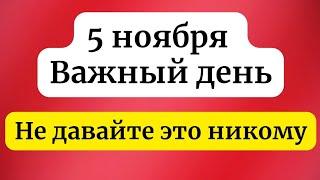 5 ноября
Важный день

Не давайте это никому